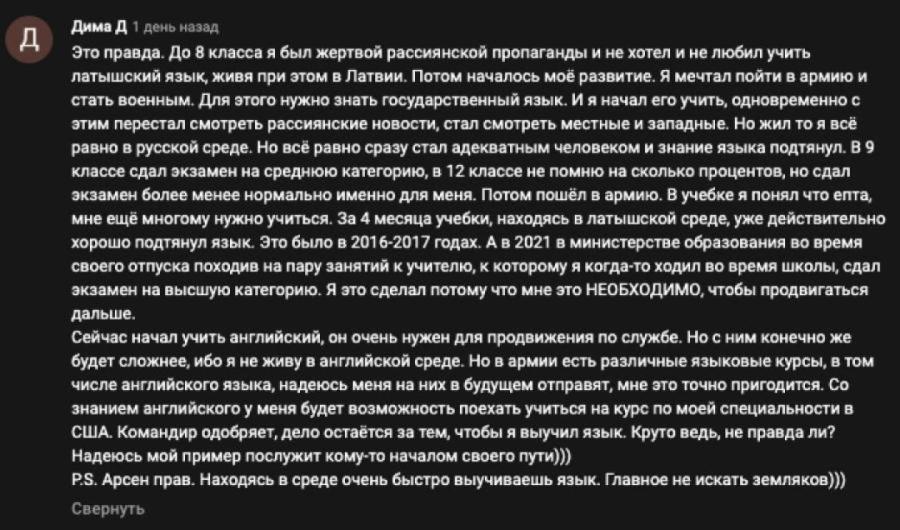 Д

Дима Д 1 день назад

Это правда. До 8 класса я был жертвой рассиянской пропаганды и не хотел и не любил учить латышский язык, живя при этом в Латвии. Потом началось моё развитие. Я мечтал пойти в армию и стать военным. Для этого нужно знать государственный язык. И я начал его учить, одновременно с этим перестал смотреть рассиянские новости, стал смотреть местные и западные. Но жил то я всё равно в русской среде. Но всё равно сразу стал адекватным человеком и знание языка подтянул. В 9 классе сдал экзамен на среднюю категорию, в 12 классе не помню на сколько процентов, но сдал экзамен более менее нормально именно для меня. Потом пошёл в армию. В учебке я понял что епта, мне ещё многому нужно учиться. За 4 месяца учебки, находясь в латышской среде, уже действительно хорошо подтянул язык. Это было в 2016-2017 годах. А в 2021 в министерстве образования во время своего отпуска походив на пару занятий к учителю, к которому я когда-то ходил во время школы, сдал экзамен на высшую категорию. Я это сделал потому что мне это НЕОБХОДИМО, чтобы продвигаться дальше.
Сейчас начал учить английский, он очень нужен для продвижения по службе. Но с ним конечно же будет сложнее, ибо я не живу в английской среде. Но в армии есть различные языковые курсы, в том числе английского языка, надеюсь меня на них в будущем отправят, мне это точно пригодится. Со знанием английского у меня будет возможность поехать учиться на курс по моей специальности в США. Командир одобряет, дело остаётся за тем, чтобы я выучил язык. Круто ведь, не правда ли? Надеюсь мой пример послужит кому-то началом своего пути)))
P.S. Арсен прав. Находясь в среде очень быстро выучиваешь язык. Главное не искать земляков)))

Свернуть